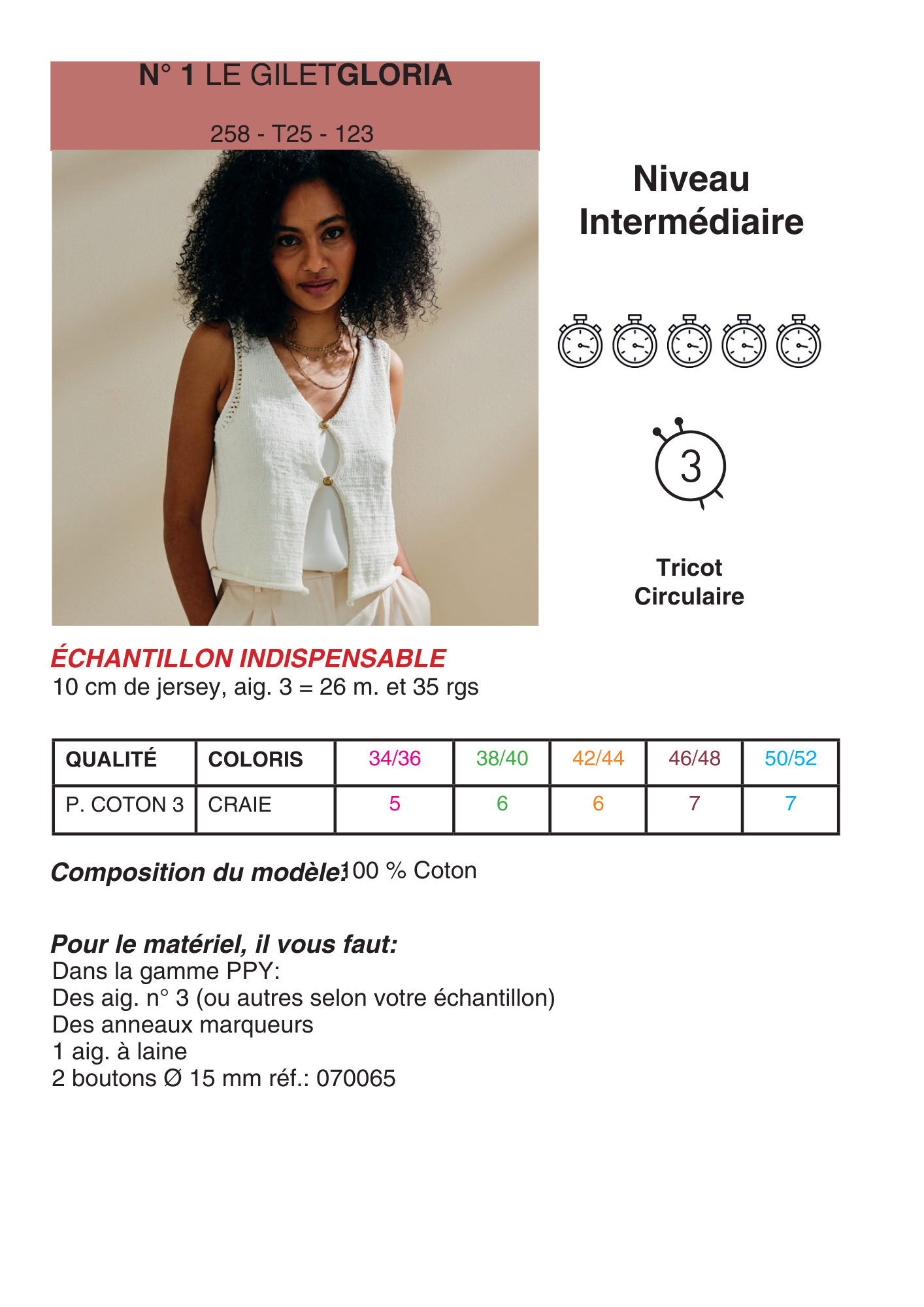 N° 1 LE GILETGLORIA

258 - T25 - 123

Niveau Intermédiaire

3

Tricot Circulaire

ÉCHANTILLON INDISPENSABLE
10 cm de jersey, aig. 3 = 26 m. et 35 rgs

| QUALITÉ | COLORIS | 34/36 | 38/40 | 42/44 | 46/48 | 50/52 |
|---|---|---|---|---|---|---|
| P. COTON 3 | CRAIE | 5 | 6 | 6 | 7 | 7 |

Composition du modèle:100 % Coton

Pour le matériel, il vous faut:
Dans la gamme PPY:
Des aig. n° 3 (ou autres selon votre échantillon)
Des anneaux marqueurs
1 aig. à laine
2 boutons Ø 15 mm réf.: 070065